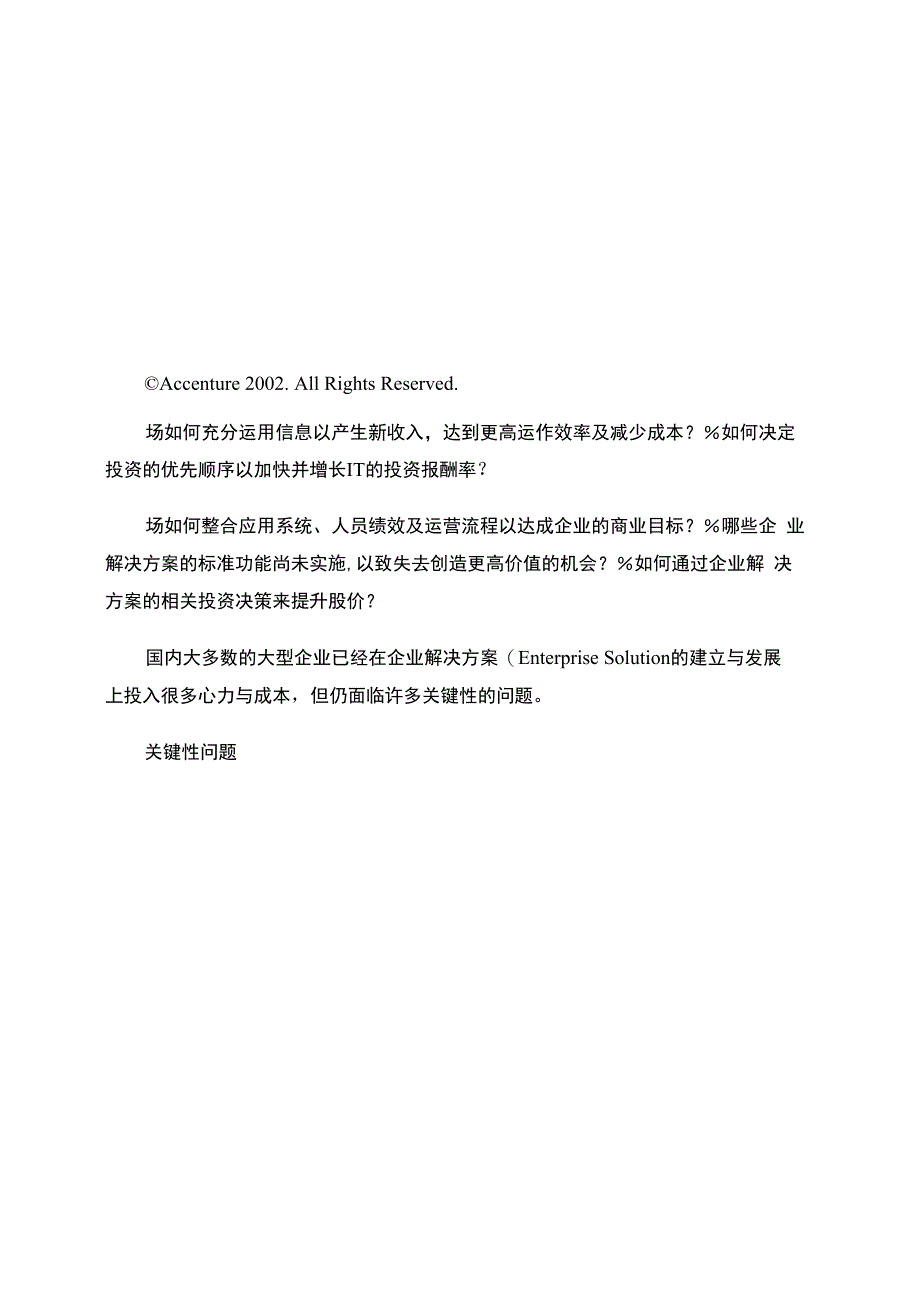 ©Accenture 2002. All Rights Reserved.

场如何充分运用信息以产生新收入，达到更高运作效率及减少成本？%如何决定投资的优先顺序以加快并增长IT的投资报酬率？

场如何整合应用系统、人员绩效及运营流程以达成企业的商业目标？%哪些企 业解决方案的标准功能尚未实施，以致失去创造更高价值的机会？%如何通过企业解 决方案的相关投资决策来提升股价？

国内大多数的大型企业已经在企业解决方案（Enterprise Solution的建立与发展上投入很多心力与成本，但仍面临许多关键性的问题。

关键性问题